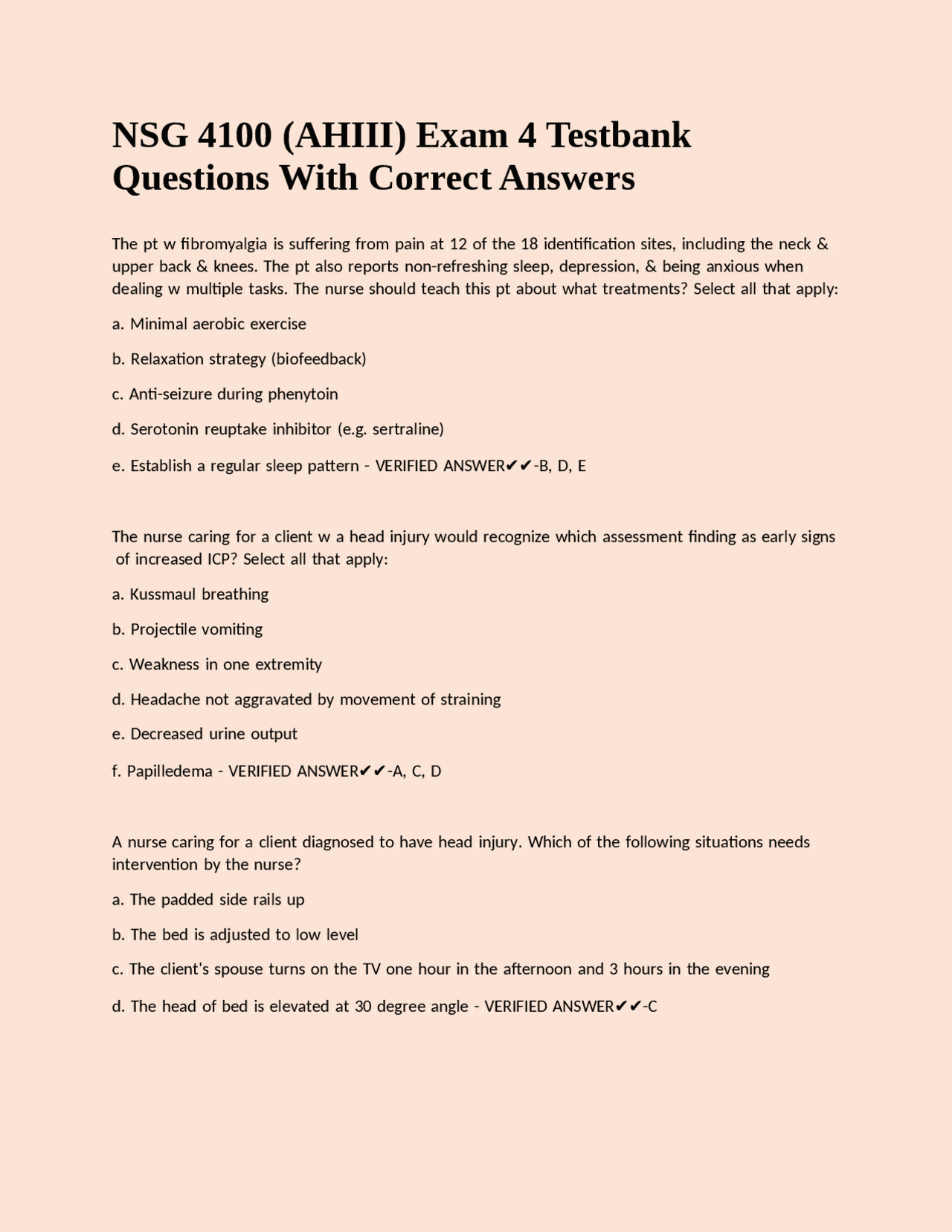 NSG 4100 (AHIII) Exam 4 Testbank Questions With Correct Answers

The pt w fibromyalgia is suffering from pain at 12 of the 18 identification sites, including the neck & upper back & knees. The pt also reports non-refreshing sleep, depression, & being anxious when dealing w multiple tasks. The nurse should teach this pt about what treatments? Select all that apply:

a. Minimal aerobic exercise

b. Relaxation strategy (biofeedback)

c. Anti-seizure during phenytoin

d. Serotonin reuptake inhibitor (e.g. sertraline)

e. Establish a regular sleep pattern - VERIFIED ANSWER✔✔-B, D, E

The nurse caring for a client w a head injury would recognize which assessment finding as early signs of increased ICP? Select all that apply:

a. Kussmaul breathing

b. Projectile vomiting

c. Weakness in one extremity

d. Headache not aggravated by movement of straining

e. Decreased urine output

f. Papilledema - VERIFIED ANSWER✔✔-A, C, D

A nurse caring for a client diagnosed to have head injury. Which of the following situations needs intervention by the nurse?

a. The padded side rails up

b. The bed is adjusted to low level

c. The client's spouse turns on the TV one hour in the afternoon and 3 hours in the evening

d. The head of bed is elevated at 30 degree angle - VERIFIED ANSWER✔✔-C